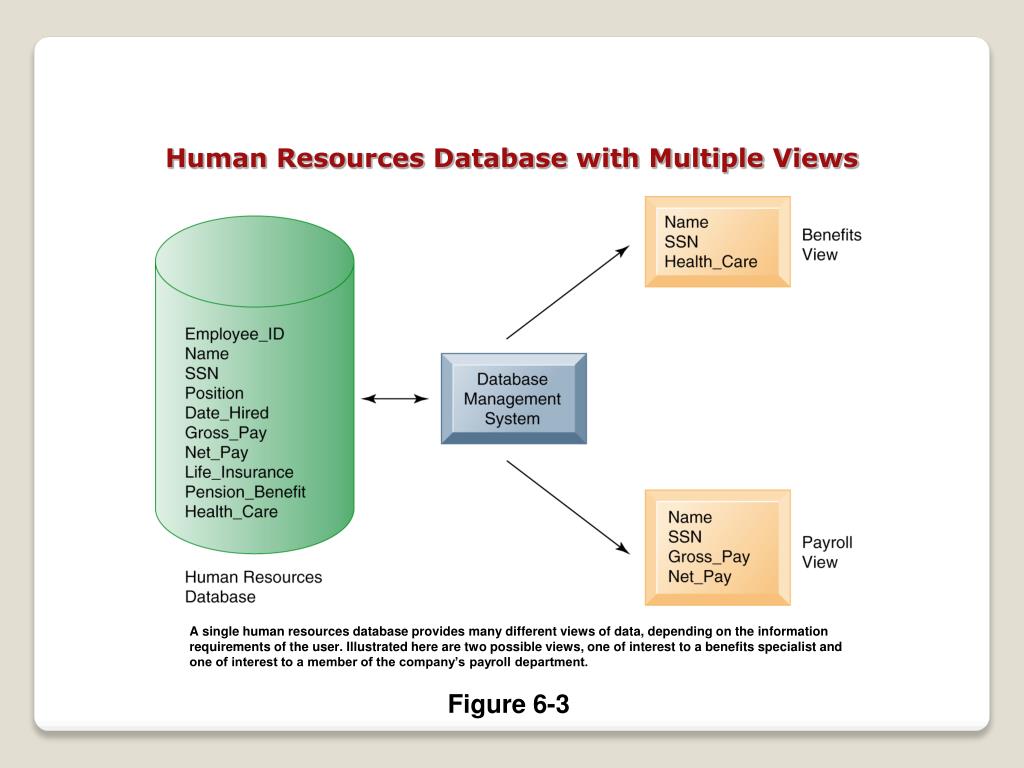 Human Resources Database with Multiple Views

Employee_ID
Name
SSN
Position
Date_Hired
Gross_Pay
Net_Pay
Life_Insurance
Pension_Benefit
Health_Care

Human Resources Database

Database Management System

Name
SSN
Health_Care

Benefits View

Name
SSN
Gross_Pay
Net_Pay

Payroll View

A single human resources database provides many different views of data, depending on the information requirements of the user. Illustrated here are two possible views, one of interest to a benefits specialist and one of interest to a member of the company's payroll department.

Figure 6-3